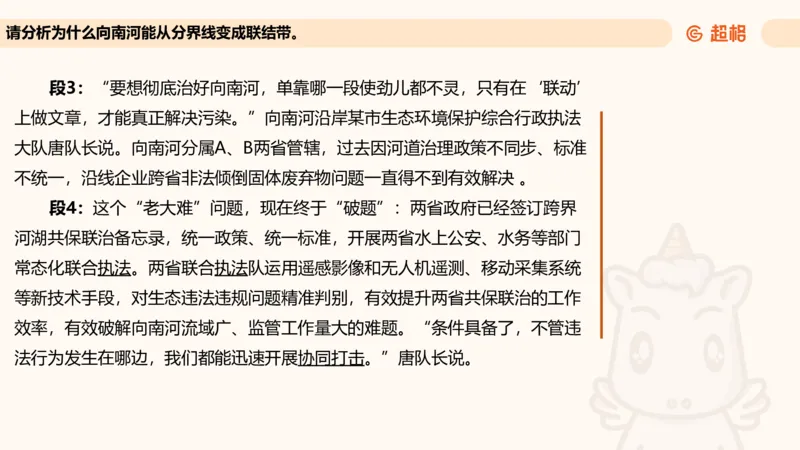 请分析为什么向南河能从分界线变成联结带。

超格

段3：“要想彻底治好向南河，单靠哪一段使劲儿都不灵，只有在‘联动’上做文章，才能真正解决污染。”向南河沿岸某市生态环境保护综合行政执法大队唐队长说。向南河分属A、B两省管辖，过去因河道治理政策不同步、标准不统一，沿线企业跨省非法倾倒固体废弃物问题一直得不到有效解决 。

段4：这个“老大难”问题，现在终于“破题”：两省政府已经签订跨界河湖共保联治备忘录，统一政策、统一标准，开展两省水上公安、水务等部门常态化联合执法。两省联合执法队运用遥感影像和无人机遥测、移动采集系统等新技术手段，对生态违法违规问题精准判别，有效提升两省共保联治的工作效率，有效破解向南河流域广、监管工作量大的难题。“条件具备了，不管违法行为发生在哪边，我们都能迅速开展协同打击。”唐队长说。